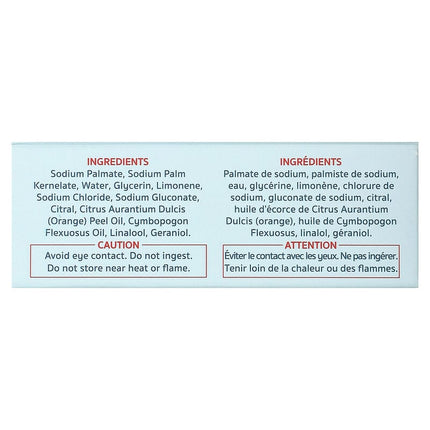 INGREDIENTS
Sodium Palmate, Sodium Palm Kernelate, Water, Glycerin, Limonene, Sodium Chloride, Sodium Gluconate, Citral, Citrus Aurantium Dulcis (Orange) Peel Oil, Cymbopogon Flexuosus Oil, Linalool, Geraniol.

CAUTION
Avoid eye contact. Do not ingest. Do not store near heat or flame.

INGRÉDIENTS
Palmate de sodium, palmiste de sodium, eau, glycérine, limonène, chlorure de sodium, gluconate de sodium, citral, huile d'écorce de Citrus Aurantium Dulcis (orange), huile de Cymbopogon Flexuosus, linalol, géraniol.

ATTENTION
Éviter le contact avec les yeux. Ne pas ingérer. Tenir loin de la chaleur ou des flammes.